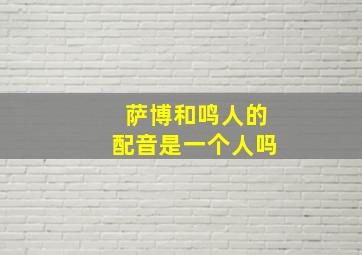 萨博和鸣人的
配音是一个人吗